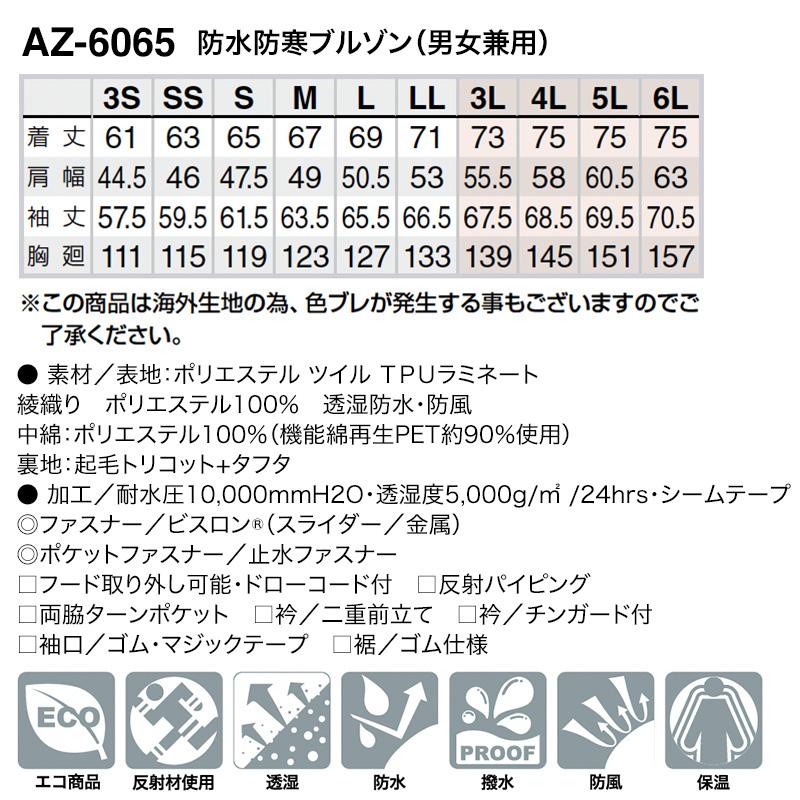 AZ-6065 防水防寒ブルゾン(男女兼用)

|  | 3S | SS | S | M | L | LL | 3L | 4L | 5L | 6L |
|---|---|---|---|---|---|---|---|---|---|---|
| 着丈 | 61 | 63 | 65 | 67 | 69 | 71 | 73 | 75 | 75 | 75 |
| 肩幅 | 44.5 | 46 | 47.5 | 49 | 50.5 | 53 | 55.5 | 58 | 60.5 | 63 |
| 袖丈 | 57.5 | 59.5 | 61.5 | 63.5 | 65.5 | 66.5 | 67.5 | 68.5 | 69.5 | 70.5 |
| 胸廻 | 111 | 115 | 119 | 123 | 127 | 133 | 139 | 145 | 151 | 157 |

※この商品は海外生地の為、色ブレが発生する事もございますのでご了承ください。

● 素材/表地:ポリエステル ツイル TPUラミネート
綾織り ポリエステル100% 透湿防水・防風
中綿:ポリエステル100%(機能綿再生PET約90%使用)
裏地:起毛トリコット+タフタ
● 加工/耐水圧10,000mmH2O・透湿度5,000g/㎡ /24hrs・シームテープ
◎ファスナー/ビスロン®(スライダー/金属)
◎ポケットファスナー/止水ファスナー
☐フード取り外し可能・ドローコード付 ☐反射パイピング
☐両脇ターンポケット ☐衿/二重前立て ☐衿/チンガード付
☐袖口/ゴム・マジックテープ ☐裾/ゴム仕様

ECO
エコ商品
反射材使用
透湿
防水
PROOF
撥水
防風
保温